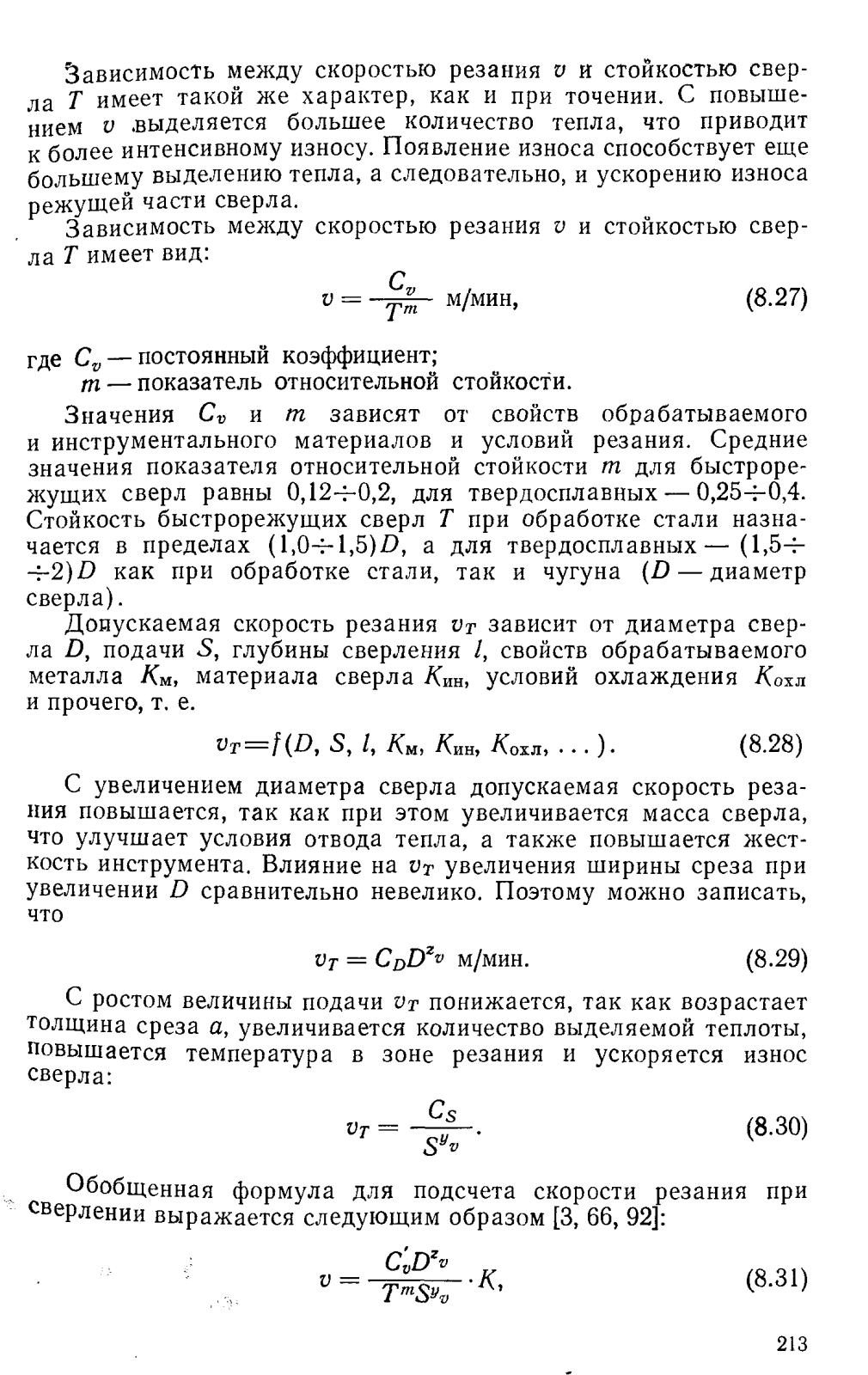 Зависимость между скоростью резания $v$ и стойкостью сверла $T$ имеет такой же характер, как и при точении. С повышением $v$ выделяется большее количество тепла, что приводит к более интенсивному износу. Появление износа способствует еще большему выделению тепла, а следовательно, и ускорению износа режущей части сверла.

Зависимость между скоростью резания $v$ и стойкостью сверла $T$ имеет вид:

$v = \frac{C_v}{T^m}$ м/мин, (8.27)

где $C_v$ — постоянный коэффициент;
$m$ — показатель относительной стойкости.

Значения $C_v$ и $m$ зависят от свойств обрабатываемого и инструментального материалов и условий резания. Средние значения показателя относительной стойкости $m$ для быстрорежущих сверл равны $0,12 \div 0,2$, для твердосплавных — $0,25 \div 0,4$. Стойкость быстрорежущих сверл $T$ при обработке стали назначается в пределах $(1,0 \div 1,5)D$, а для твердосплавных — $(1,5 \div \div 2)D$ как при обработке стали, так и чугуна ($D$ — диаметр сверла).

Допускаемая скорость резания $v_T$ зависит от диаметра сверла $D$, подачи $S$, глубины сверления $l$, свойств обрабатываемого металла $K_м$, материала сверла $K_{ин}$, условий охлаждения $K_{охл}$ и прочего, т. е.

$v_T = f(D, S, l, K_м, K_{ин}, K_{охл}, \ldots)$. (8.28)

С увеличением диаметра сверла допускаемая скорость резания повышается, так как при этом увеличивается масса сверла, что улучшает условия отвода тепла, а также повышается жесткость инструмента. Влияние на $v_T$ увеличения ширины среза при увеличении $D$ сравнительно невелико. Поэтому можно записать, что

$v_T = C_D D^{z_v}$ м/мин. (8.29)

С ростом величины подачи $v_T$ понижается, так как возрастает толщина среза $a$, увеличивается количество выделяемой теплоты, повышается температура в зоне резания и ускоряется износ сверла:

$v_T = \frac{C_S}{S^{y_v}}$. (8.30)

Обобщенная формула для подсчета скорости резания при сверлении выражается следующим образом [3, 66, 92]:

$v = \frac{C_v' D^{z_v}}{T^m S^{y_v}} \cdot K$, (8.31)

213